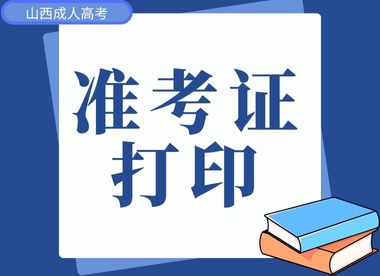 山西成人高考

准考证
打印